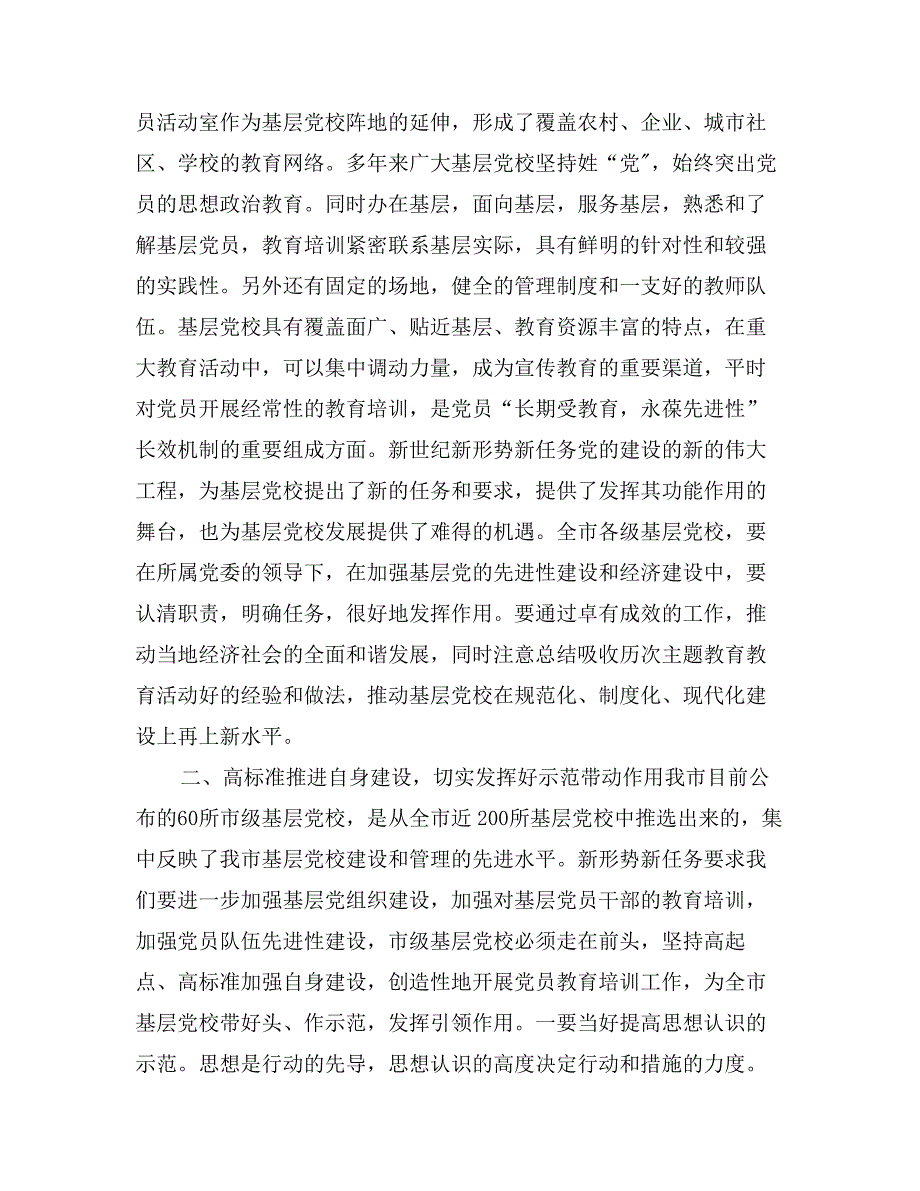 员活动室作为基层党校阵地的延伸，形成了覆盖农村、企业、城市社区、学校的教育网络。多年来广大基层党校坚持姓“党”，始终突出党员的思想政治教育。同时办在基层，面向基层，服务基层，熟悉和了解基层党员，教育培训紧密联系基层实际，具有鲜明的针对性和较强的实践性。另外还有固定的场地，健全的管理制度和一支好的教师队伍。基层党校具有覆盖面广、贴近基层、教育资源丰富的特点，在重大教育活动中，可以集中调动力量，成为宣传教育的重要渠道，平时对党员开展经常性的教育培训，是党员“长期受教育，永葆先进性”长效机制的重要组成方面。新世纪新形势新任务党的建设的新的伟大工程，为基层党校提出了新的任务和要求，提供了发挥其功能作用的舞台，也为基层党校发展提供了难得的机遇。全市各级基层党校，要在所属党委的领导下，在加强基层党的先进性建设和经济建设中，要认清职责，明确任务，很好地发挥作用。要通过卓有成效的工作，推动当地经济社会的全面和谐发展，同时注意总结吸收历次主题教育教育活动好的经验和做法，推动基层党校在规范化、制度化、现代化建设上再上新水平。

二、高标准推进自身建设，切实发挥好示范带动作用我市目前公布的60所市级基层党校，是从全市近 200所基层党校中推选出来的，集中反映了我市基层党校建设和管理的先进水平。新形势新任务要求我们要进一步加强基层党组织建设，加强对基层党员干部的教育培训，加强党员队伍先进性建设，市级基层党校必须走在前头，坚持高起点、高标准加强自身建设，创造性地开展党员教育培训工作，为全市基层党校带好头、作示范，发挥引领作用。一要当好提高思想认识的示范。思想是行动的先导，思想认识的高度决定行动和措施的力度。